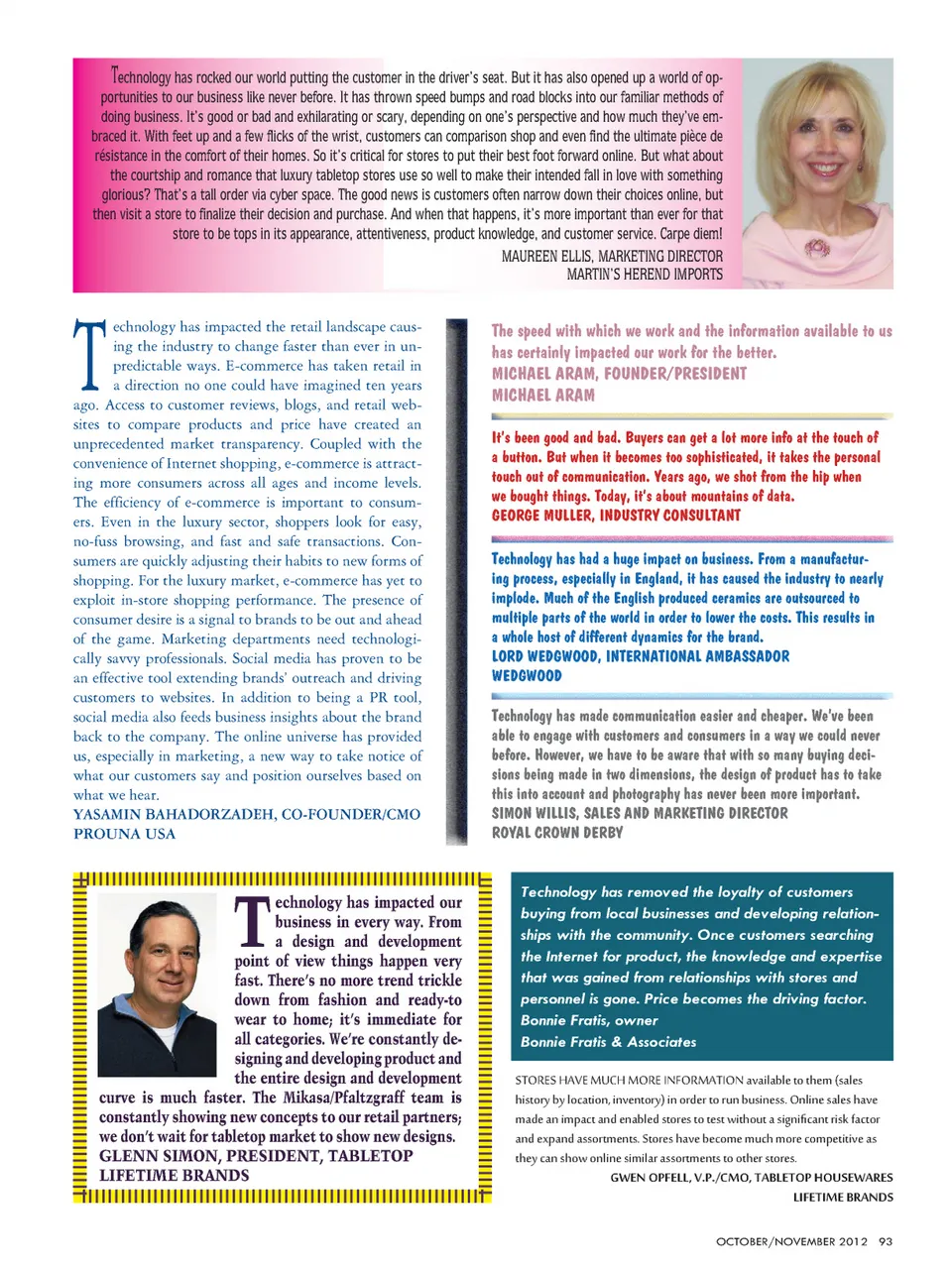 Technology has rocked our world putting the customer in the driver's seat. But it has also opened up a world of opportunities to our business like never before. It has thrown speed bumps and road blocks into our familiar methods of doing business. It's good or bad and exhilarating or scary, depending on one's perspective and how much they've embraced it. With feet up and a few flicks of the wrist, customers can comparison shop and even find the ultimate pièce de résistance in the comfort of their homes. So it's critical for stores to put their best foot forward online. But what about the courtship and romance that luxury tabletop stores use so well to make their intended fall in love with something glorious? That's a tall order via cyber space. The good news is customers often narrow down their choices online, but then visit a store to finalize their decision and purchase. And when that happens, it's more important than ever for that store to be tops in its appearance, attentiveness, product knowledge, and customer service. Carpe diem!
MAUREEN ELLIS, MARKETING DIRECTOR
MARTIN'S HEREND IMPORTS

Technology has impacted the retail landscape causing the industry to change faster than ever in unpredictable ways. E-commerce has taken retail in a direction no one could have imagined ten years ago. Access to customer reviews, blogs, and retail websites to compare products and price have created an unprecedented market transparency. Coupled with the convenience of Internet shopping, e-commerce is attracting more consumers across all ages and income levels. The efficiency of e-commerce is important to consumers. Even in the luxury sector, shoppers look for easy, no-fuss browsing, and fast and safe transactions. Consumers are quickly adjusting their habits to new forms of shopping. For the luxury market, e-commerce has yet to exploit in-store shopping performance. The presence of consumer desire is a signal to brands to be out and ahead of the game. Marketing departments need technologically savvy professionals. Social media has proven to be an effective tool extending brands' outreach and driving customers to websites. In addition to being a PR tool, social media also feeds business insights about the brand back to the company. The online universe has provided us, especially in marketing, a new way to take notice of what our customers say and position ourselves based on what we hear.
YASAMIN BAHADORZADEH, CO-FOUNDER/CMO
PROUNA USA

The speed with which we work and the information available to us has certainly impacted our work for the better.
MICHAEL ARAM, FOUNDER/PRESIDENT
MICHAEL ARAM

It's been good and bad. Buyers can get a lot more info at the touch of a button. But when it becomes too sophisticated, it takes the personal touch out of communication. Years ago, we shot from the hip when we bought things. Today, it's about mountains of data.
GEORGE MULLER, INDUSTRY CONSULTANT

Technology has had a huge impact on business. From a manufacturing process, especially in England, it has caused the industry to nearly implode. Much of the English produced ceramics are outsourced to multiple parts of the world in order to lower the costs. This results in a whole host of different dynamics for the brand.
LORD WEDGWOOD, INTERNATIONAL AMBASSADOR
WEDGWOOD

Technology has made communication easier and cheaper. We've been able to engage with customers and consumers in a way we could never before. However, we have to be aware that with so many buying decisions being made in two dimensions, the design of product has to take this into account and photography has never been more important.
SIMON WILLIS, SALES AND MARKETING DIRECTOR
ROYAL CROWN DERBY

Technology has impacted our business in every way. From a design and development point of view things happen very fast. There's no more trend trickle down from fashion and ready-to wear to home; it's immediate for all categories. We're constantly designing and developing product and the entire design and development curve is much faster. The Mikasa/Pfaltzgraff team is constantly showing new concepts to our retail partners; we don't wait for tabletop market to show new designs.
GLENN SIMON, PRESIDENT, TABLETOP
LIFETIME BRANDS

Technology has removed the loyalty of customers buying from local businesses and developing relationships with the community. Once customers searching the Internet for product, the knowledge and expertise that was gained from relationships with stores and personnel is gone. Price becomes the driving factor.
Bonnie Fratis, owner
Bonnie Fratis & Associates

STORES HAVE MUCH MORE INFORMATION available to them (sales history by location, inventory) in order to run business. Online sales have made an impact and enabled stores to test without a significant risk factor and expand assortments. Stores have become much more competitive as they can show online similar assortments to other stores.
GWEN OPFELL, V.P./CMO, TABLETOP HOUSEWARES
LIFETIME BRANDS

OCTOBER/NOVEMBER 2012 93